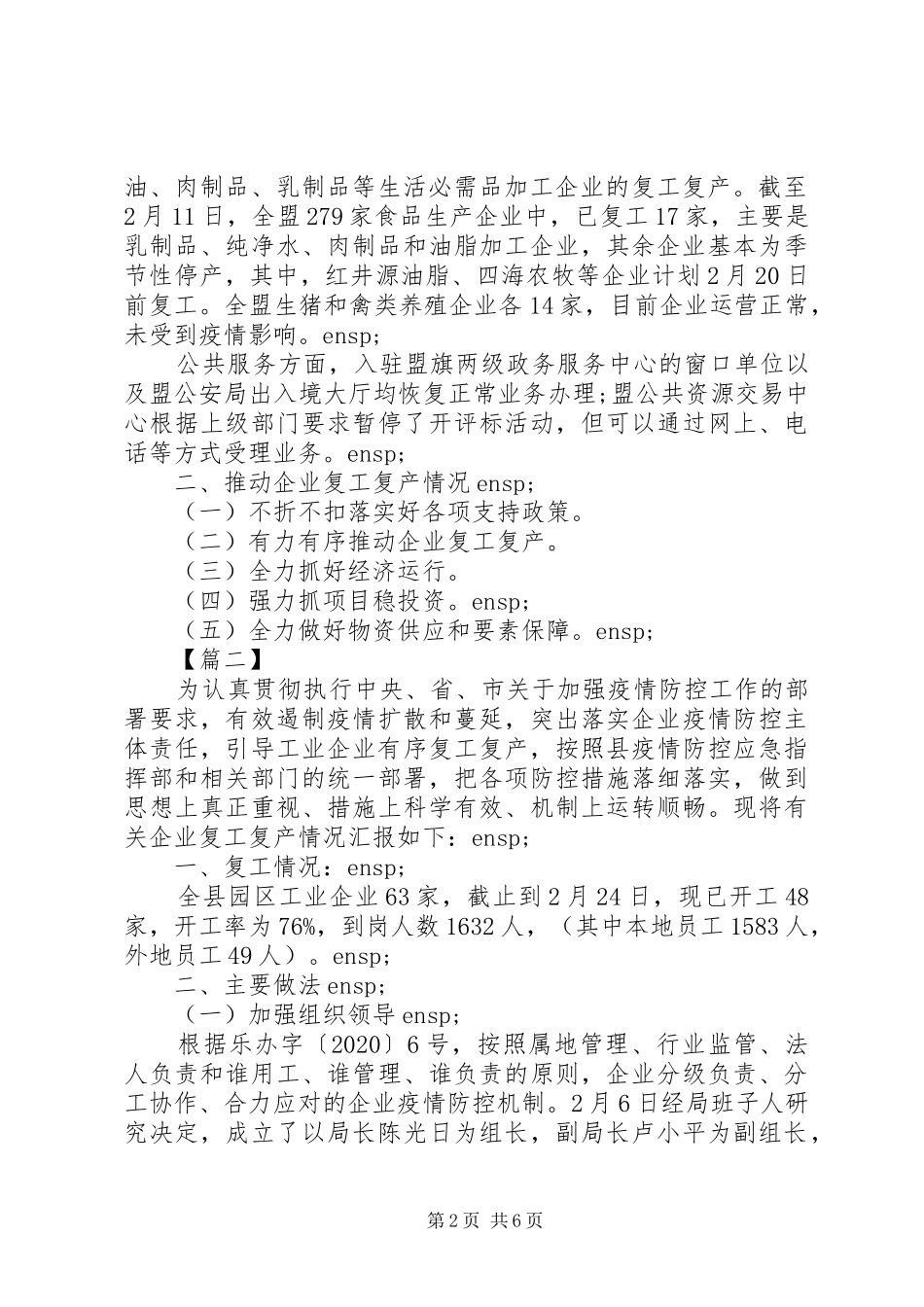 油、肉制品、乳制品等生活必需品加工企业的复工复产。截至2月11日，全盟279家食品生产企业中，已复工17家，主要是乳制品、纯净水、肉制品和油脂加工企业，其余企业基本为季节性停产，其中，红井源油脂、四海农牧等企业计划2月20日前复工。全盟生猪和禽类养殖企业各14家，目前企业运营正常，未受到疫情影响。ensp;

公共服务方面，入驻盟旗两级政务服务中心的窗口单位以及盟公安局出入境大厅均恢复正常业务办理;盟公共资源交易中心根据上级部门要求暂停了开评标活动，但可以通过网上、电话等方式受理业务。ensp;

二、推动企业复工复产情况ensp;

（一）不折不扣落实好各项支持政策。

（二）有力有序推动企业复工复产。

（三）全力抓好经济运行。

（四）强力抓项目稳投资。ensp;

（五）全力做好物资供应和要素保障。ensp;

【篇二】

为认真贯彻执行中央、省、市关于加强疫情防控工作的部署要求，有效遏制疫情扩散和蔓延，突出落实企业疫情防控主体责任，引导工业企业有序复工复产，按照县疫情防控应急指挥部和相关部门的统一部署，把各项防控措施落细落实，做到思想上真正重视、措施上科学有效、机制上运转顺畅。现将有关企业复工复产情况汇报如下：ensp;

一、复工情况：ensp;

全县园区工业企业63家，截止到2月24日，现已开工48家，开工率为76%，到岗人数1632人，（其中本地员工1583人，外地员工49人）。ensp;

二、主要做法ensp;

（一）加强组织领导ensp;

根据乐办字〔2020〕6号，按照属地管理、行业监管、法人负责和谁用工、谁管理、谁负责的原则，企业分级负责、分工协作、合力应对的企业疫情防控机制。2月6日经局班子人研究决定，成立了以局长陈光日为组长，副局长卢小平为副组长，

第2页 共6页